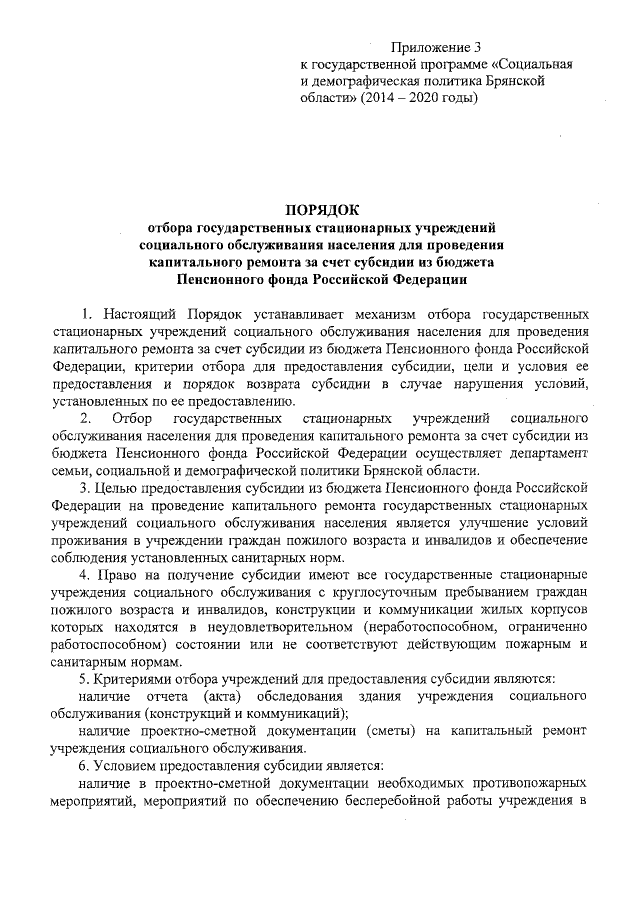 Приложение 3
к государственной программе «Социальная и демографическая политика Брянской области» (2014 – 2020 годы)

ПОРЯДОК
отбора государственных стационарных учреждений социального обслуживания населения для проведения капитального ремонта за счет субсидии из бюджета Пенсионного фонда Российской Федерации

1. Настоящий Порядок устанавливает механизм отбора государственных стационарных учреждений социального обслуживания населения для проведения капитального ремонта за счет субсидии из бюджета Пенсионного фонда Российской Федерации, критерии отбора для предоставления субсидии, цели и условия ее предоставления и порядок возврата субсидии в случае нарушения условий, установленных по ее предоставлению.

2. Отбор государственных стационарных учреждений социального обслуживания населения для проведения капитального ремонта за счет субсидии из бюджета Пенсионного фонда Российской Федерации осуществляет департамент семьи, социальной и демографической политики Брянской области.

3. Целью предоставления субсидии из бюджета Пенсионного фонда Российской Федерации на проведение капитального ремонта государственных стационарных учреждений социального обслуживания населения является улучшение условий проживания в учреждении граждан пожилого возраста и инвалидов и обеспечение соблюдения установленных санитарных норм.

4. Право на получение субсидии имеют все государственные стационарные учреждения социального обслуживания с круглосуточным пребыванием граждан пожилого возраста и инвалидов, конструкции и коммуникации жилых корпусов которых находятся в неудовлетворительном (неработоспособном, ограниченно работоспособном) состоянии или не соответствуют действующим пожарным и санитарным нормам.

5. Критериями отбора учреждений для предоставления субсидии являются:

наличие отчета (акта) обследования здания учреждения социального обслуживания (конструкций и коммуникаций);

наличие проектно-сметной документации (сметы) на капитальный ремонт учреждения социального обслуживания.

6. Условием предоставления субсидии является:

наличие в проектно-сметной документации необходимых противопожарных мероприятий, мероприятий по обеспечению бесперебойной работы учреждения в